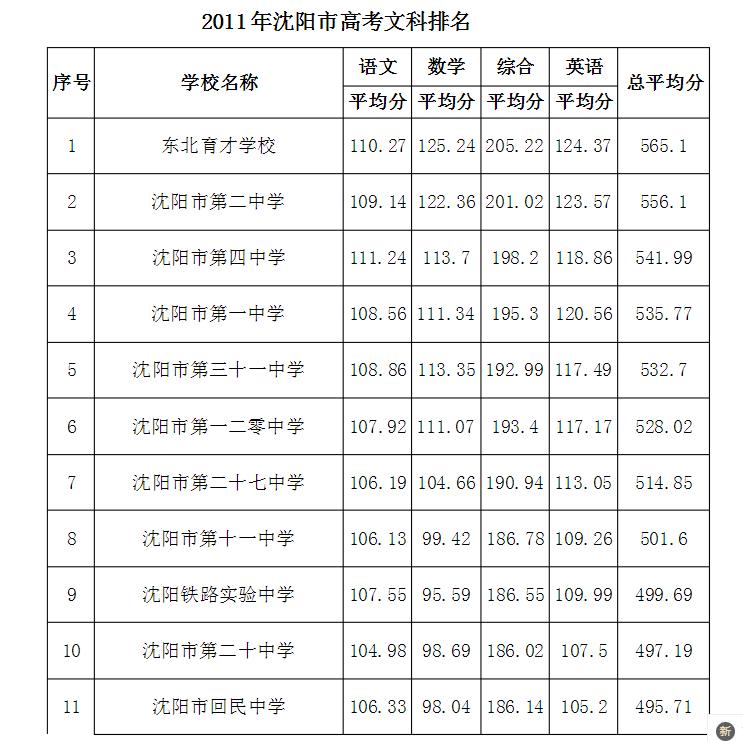 2011年沈阳市高考文科排名

| 序号 | 学校名称 | 语文 平均分 | 数学 平均分 | 综合 平均分 | 英语 平均分 | 总平均分 |
|---|---|---|---|---|---|---|
| 1 | 东北育才学校 | 110.27 | 125.24 | 205.22 | 124.37 | 565.1 |
| 2 | 沈阳市第二中学 | 109.14 | 122.36 | 201.02 | 123.57 | 556.1 |
| 3 | 沈阳市第四中学 | 111.24 | 113.7 | 198.2 | 118.86 | 541.99 |
| 4 | 沈阳市第一中学 | 108.56 | 111.34 | 195.3 | 120.56 | 535.77 |
| 5 | 沈阳市第三十一中学 | 108.86 | 113.35 | 192.99 | 117.49 | 532.7 |
| 6 | 沈阳市第一二零中学 | 107.92 | 111.07 | 193.4 | 117.17 | 528.02 |
| 7 | 沈阳市第二十七中学 | 106.19 | 104.66 | 190.94 | 113.05 | 514.85 |
| 8 | 沈阳市第十一中学 | 106.13 | 99.42 | 186.78 | 109.26 | 501.6 |
| 9 | 沈阳铁路实验中学 | 107.55 | 95.59 | 186.55 | 109.99 | 499.69 |
| 10 | 沈阳市第二十中学 | 104.98 | 98.69 | 186.02 | 107.5 | 497.19 |
| 11 | 沈阳市回民中学 | 106.33 | 98.04 | 186.14 | 105.2 | 495.71 |

新